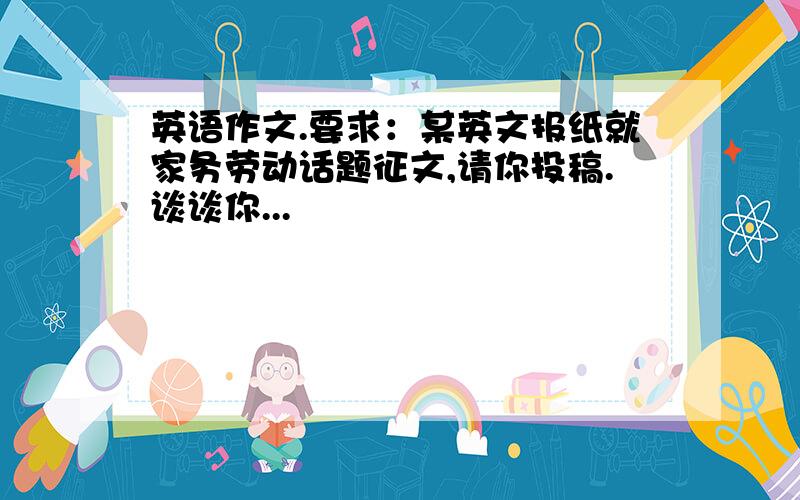 英语作文.要求：某英文报纸就家务劳动话题征文,请你投稿.谈谈你...